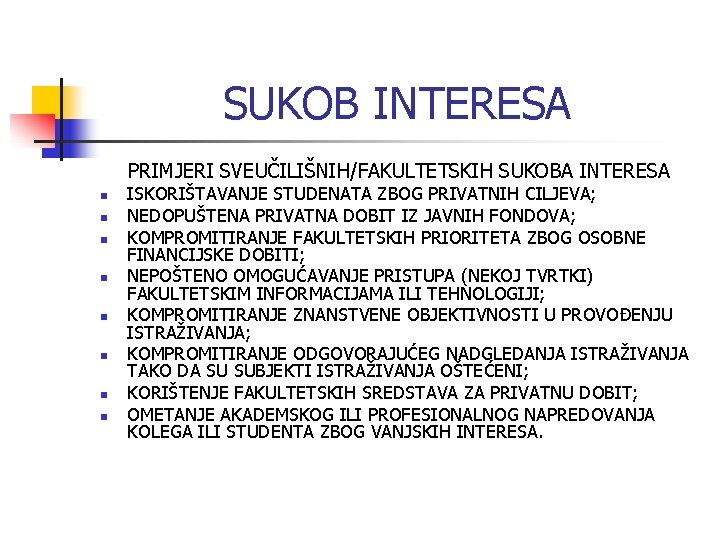 SUKOB INTERESA

PRIMJERI SVEUČILIŠNIH/FAKULTETSKIH SUKOBA INTERESA

- ISKORIŠTAVANJE STUDENATA ZBOG PRIVATNIH CILJEVA;
- NEDOPUŠTENA PRIVATNA DOBIT IZ JAVNIH FONDOVA;
- KOMPROMITIRANJE FAKULTETSKIH PRIORITETA ZBOG OSOBNE FINANCIJSKE DOBITI;
- NEPOŠTENO OMOGUĆAVANJE PRISTUPA (NEKOJ TVRTKI) FAKULTETSKIM INFORMACIJAMA ILI TEHNOLOGIJI;
- KOMPROMITIRANJE ZNANSTVENE OBJEKTIVNOSTI U PROVOĐENJU ISTRAŽIVANJA;
- KOMPROMITIRANJE ODGOVORAJUĆEG NADGLEDANJA ISTRAŽIVANJA TAKO DA SU SUBJEKTI ISTRAŽIVANJA OŠTEĆENI;
- KORIŠTENJE FAKULTETSKIH SREDSTAVA ZA PRIVATNU DOBIT;
- OMETANJE AKADEMSKOG ILI PROFESIONALNOG NAPREDOVANJA KOLEGA ILI STUDENTA ZBOG VANJSKIH INTERESA.